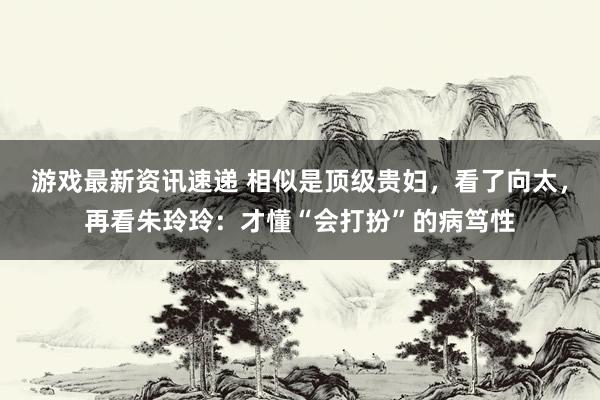 游戏最新资讯速递 相似是顶级贵妇，看了向太，再看朱玲玲：才懂“会打扮”的病笃性